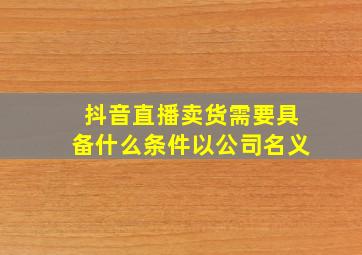 抖音直播卖货需要具备什么条件以公司名义